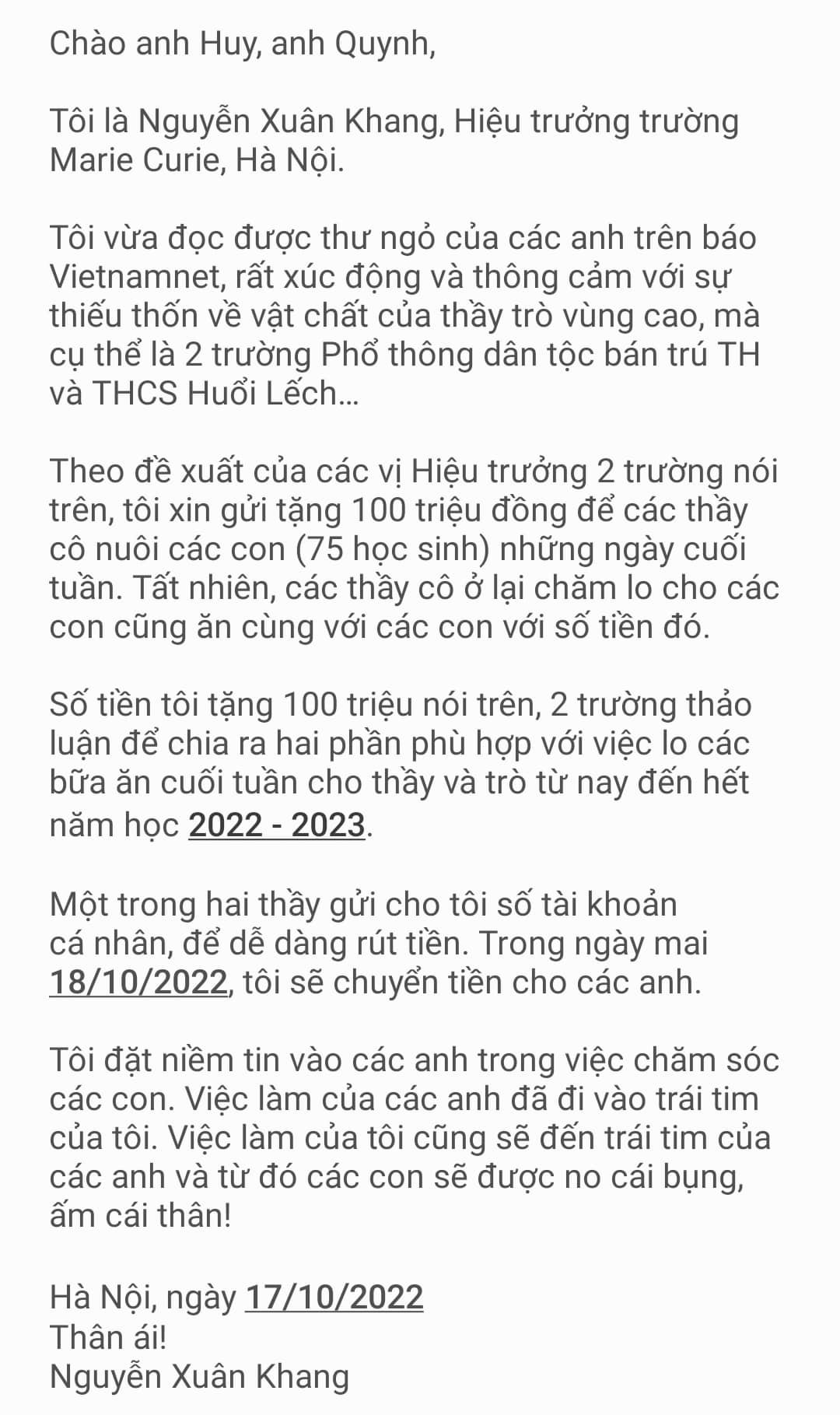 Chào anh Huy, anh Quynh,

Tôi là Nguyễn Xuân Khang, Hiệu trưởng trường Marie Curie, Hà Nội.

Tôi vừa đọc được thư ngỏ của các anh trên báo Vietnamnet, rất xúc động và thông cảm với sự thiếu thốn về vật chất của thầy trò vùng cao, mà cụ thể là 2 trường Phổ thông dân tộc bán trú TH và THCS Huổi Lếch...

Theo đề xuất của các vị Hiệu trưởng 2 trường nói trên, tôi xin gửi tặng 100 triệu đồng để các thầy cô nuôi các con (75 học sinh) những ngày cuối tuần. Tất nhiên, các thầy cô ở lại chăm lo cho các con cũng ăn cùng với các con với số tiền đó.

Số tiền tôi tặng 100 triệu nói trên, 2 trường thảo luận để chia ra hai phần phù hợp với việc lo các bữa ăn cuối tuần cho thầy và trò từ nay đến hết năm học 2022 - 2023.

Một trong hai thầy gửi cho tôi số tài khoản cá nhân, để dễ dàng rút tiền. Trong ngày mai 18/10/2022, tôi sẽ chuyển tiền cho các anh.

Tôi đặt niềm tin vào các anh trong việc chăm sóc các con. Việc làm của các anh đã đi vào trái tim của tôi. Việc làm của tôi cũng sẽ đến trái tim của các anh và từ đó các con sẽ được no cái bụng, ấm cái thân!

Hà Nội, ngày 17/10/2022
Thân ái!
Nguyễn Xuân Khang